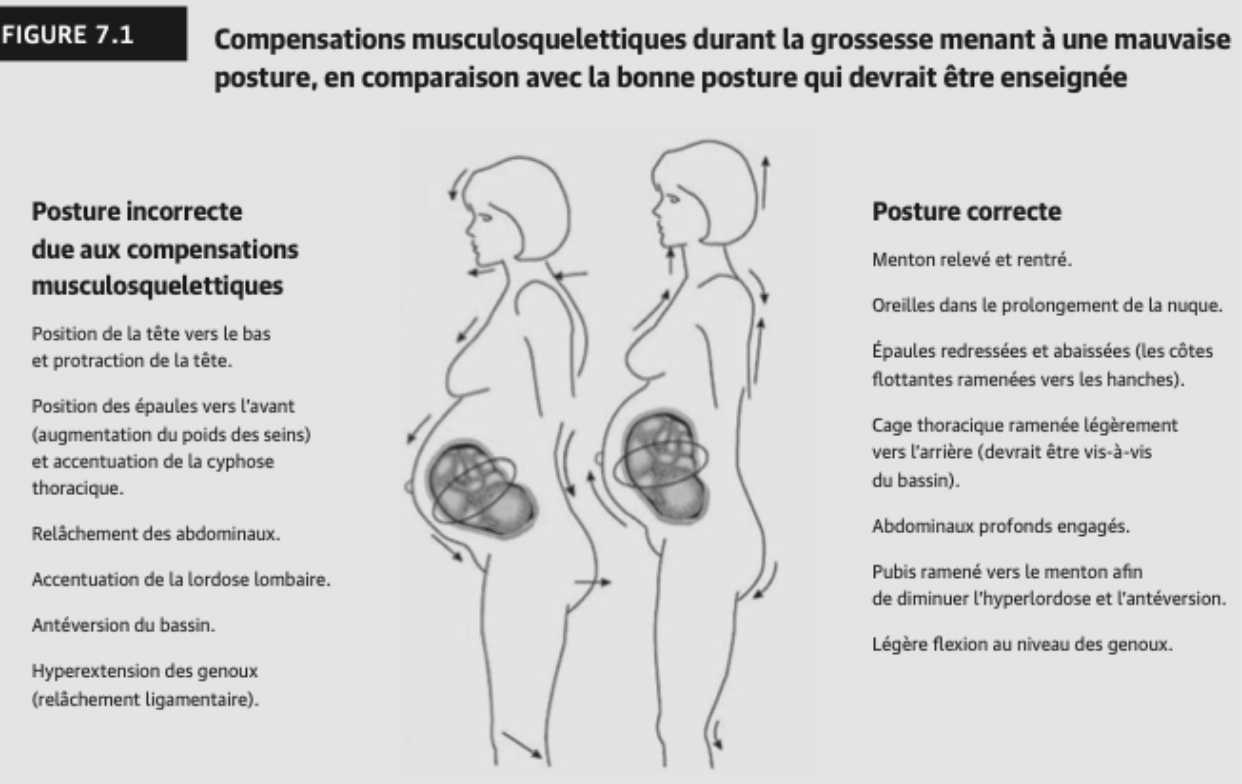 FIGURE 7.1

Compensations musculosquelettiques durant la grossesse menant à une mauvaise posture, en comparaison avec la bonne posture qui devrait être enseignée

Posture incorrecte due aux compensations musculosquelettiques

Position de la tête vers le bas et protraction de la tête.

Position des épaules vers l'avant (augmentation du poids des seins) et accentuation de la cyphose thoracique.

Relâchement des abdominaux.

Accentuation de la lordose lombaire.

Antéversion du bassin.

Hyperextension des genoux (relâchement ligamentaire).

Posture correcte

Menton relevé et rentré.

Oreilles dans le prolongement de la nuque.

Épaules redressées et abaissées (les côtes flottantes ramenées vers les hanches).

Cage thoracique ramenée légèrement vers l'arrière (devrait être vis-à-vis du bassin).

Abdominaux profonds engagés.

Pubis ramené vers le menton afin de diminuer l'hyperlordose et l'antéversion.

Légère flexion au niveau des genoux.